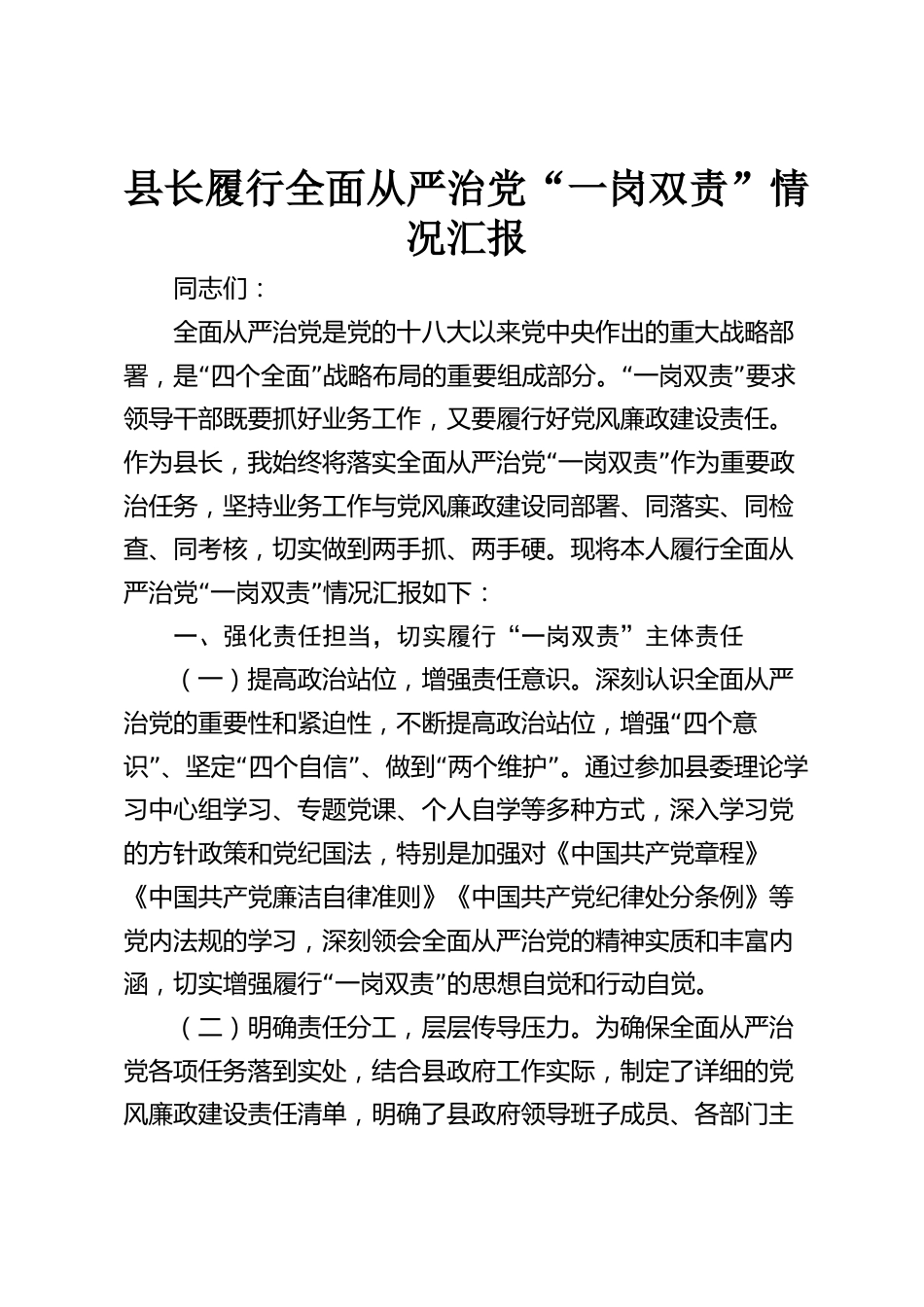 县长履行全面从严治党“一岗双责”情况汇报

同志们：

全面从严治党是党的十八大以来党中央作出的重大战略部署，是“四个全面”战略布局的重要组成部分。“一岗双责”要求领导干部既要抓好业务工作，又要履行好党风廉政建设责任。作为县长，我始终将落实全面从严治党“一岗双责”作为重要政治任务，坚持业务工作与党风廉政建设同部署、同落实、同检查、同考核，切实做到两手抓、两手硬。现将本人履行全面从严治党“一岗双责”情况汇报如下：

一、强化责任担当，切实履行“一岗双责”主体责任

（一）提高政治站位，增强责任意识。深刻认识全面从严治党的重要性和紧迫性，不断提高政治站位，增强“四个意识”、坚定“四个自信”、做到“两个维护”。通过参加县委理论学习中心组学习、专题党课、个人自学等多种方式，深入学习党的方针政策和党纪国法，特别是加强对《中国共产党章程》《中国共产党廉洁自律准则》《中国共产党纪律处分条例》等党内法规的学习，深刻领会全面从严治党的精神实质和丰富内涵，切实增强履行“一岗双责”的思想自觉和行动自觉。

（二）明确责任分工，层层传导压力。为确保全面从严治党各项任务落到实处，结合县政府工作实际，制定了详细的党风廉政建设责任清单，明确了县政府领导班子成员、各部门主